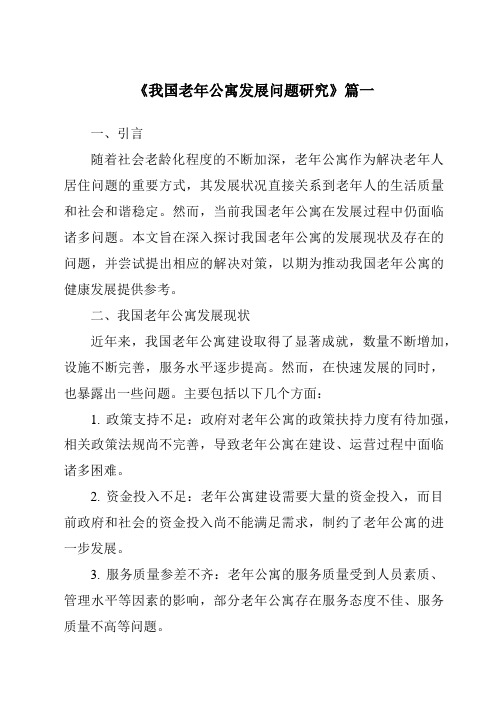 《我国老年公寓发展问题研究》篇一

一、引言

随着社会老龄化程度的不断加深，老年公寓作为解决老年人居住问题的重要方式，其发展状况直接关系到老年人的生活质量和社会和谐稳定。然而，当前我国老年公寓在发展过程中仍面临诸多问题。本文旨在深入探讨我国老年公寓的发展现状及存在的问题，并尝试提出相应的解决对策，以期为推动我国老年公寓的健康发展提供参考。

二、我国老年公寓发展现状

近年来，我国老年公寓建设取得了显著成就，数量不断增加，设施不断完善，服务水平逐步提高。然而，在快速发展的同时，也暴露出一些问题。主要包括以下几个方面：

1. 政策支持不足：政府对老年公寓的政策扶持力度有待加强，相关政策法规尚不完善，导致老年公寓在建设、运营过程中面临诸多困难。

2. 资金投入不足：老年公寓建设需要大量的资金投入，而目前政府和社会的资金投入尚不能满足需求，制约了老年公寓的进一步发展。

3. 服务质量参差不齐：老年公寓的服务质量受到人员素质、管理水平等因素的影响，部分老年公寓存在服务态度不佳、服务质量不高等问题。